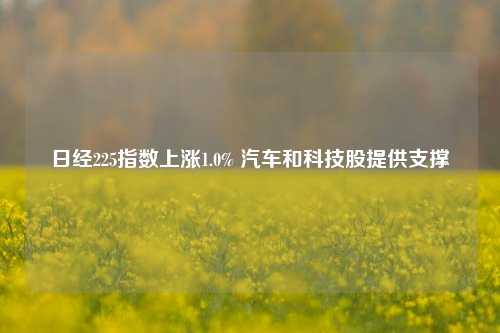 日经225指数上涨1.0% 汽车和科技股提供支撑